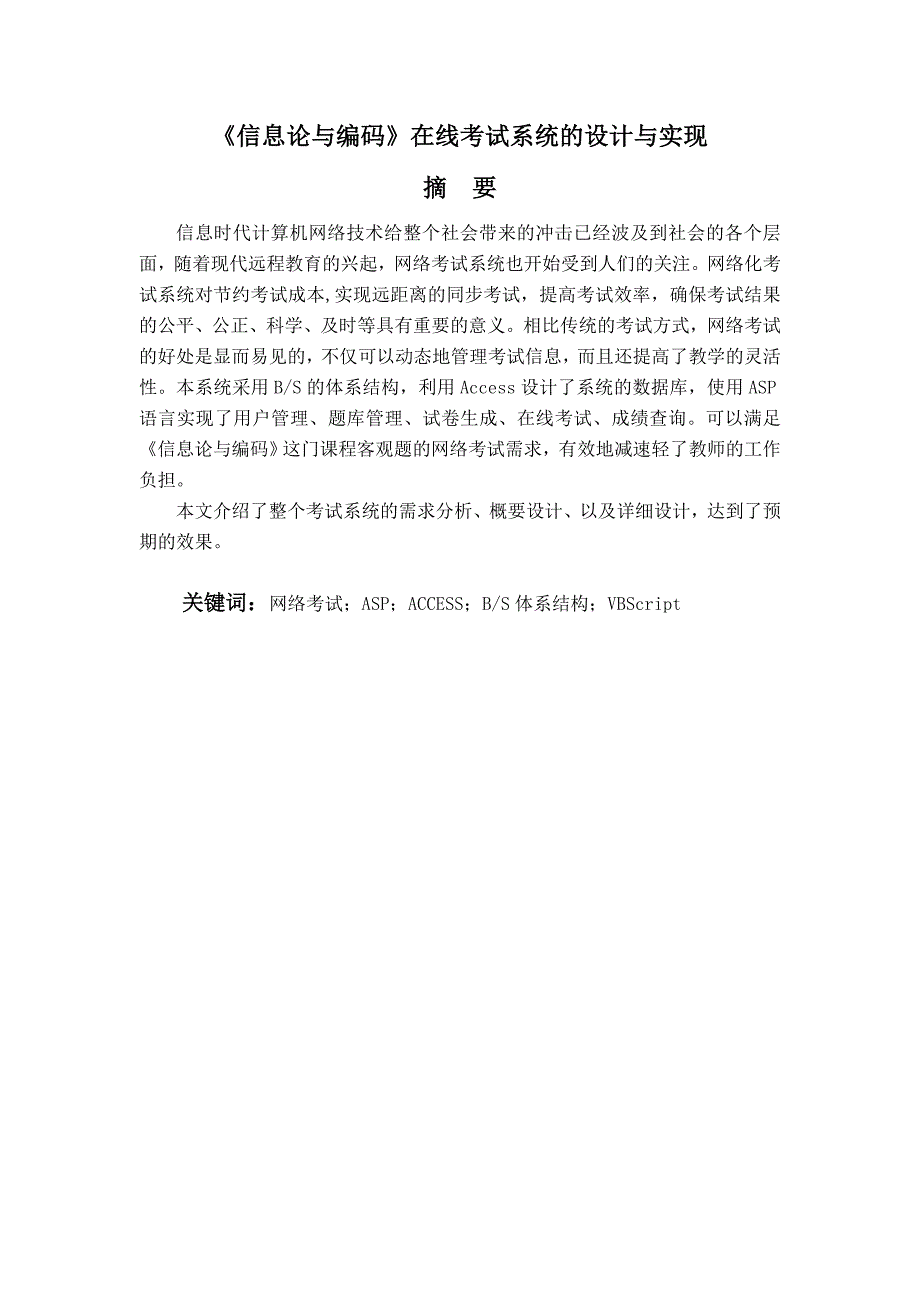 《信息论与编码》在线考试系统的设计与实现

摘　要

信息时代计算机网络技术给整个社会带来的冲击已经波及到社会的各个层面，随着现代远程教育的兴起，网络考试系统也开始受到人们的关注。网络化考试系统对节约考试成本,实现远距离的同步考试，提高考试效率，确保考试结果的公平、公正、科学、及时等具有重要的意义。相比传统的考试方式，网络考试的好处是显而易见的，不仅可以动态地管理考试信息，而且还提高了教学的灵活性。本系统采用 B/S 的体系结构，利用 Access 设计了系统的数据库，使用 ASP 语言实现了用户管理、题库管理、试卷生成、在线考试、成绩查询。可以满足《信息论与编码》这门课程客观题的网络考试需求，有效地减速轻了教师的工作负担。

本文介绍了整个考试系统的需求分析、概要设计、以及详细设计，达到了预期的效果。

关键词：网络考试；ASP；ACCESS；B/S 体系结构；VBScript